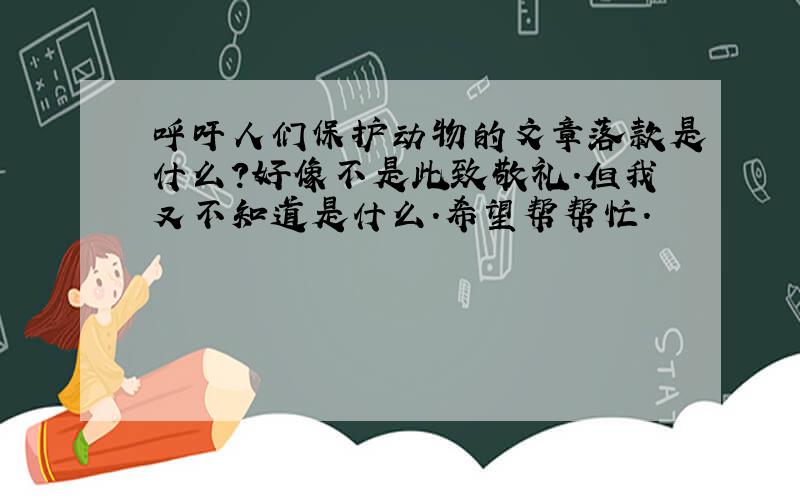 呼吁人们保护动物的文章落款是什么?好像不是此致敬礼.但我又不知道是什么.希望帮帮忙.

STAT